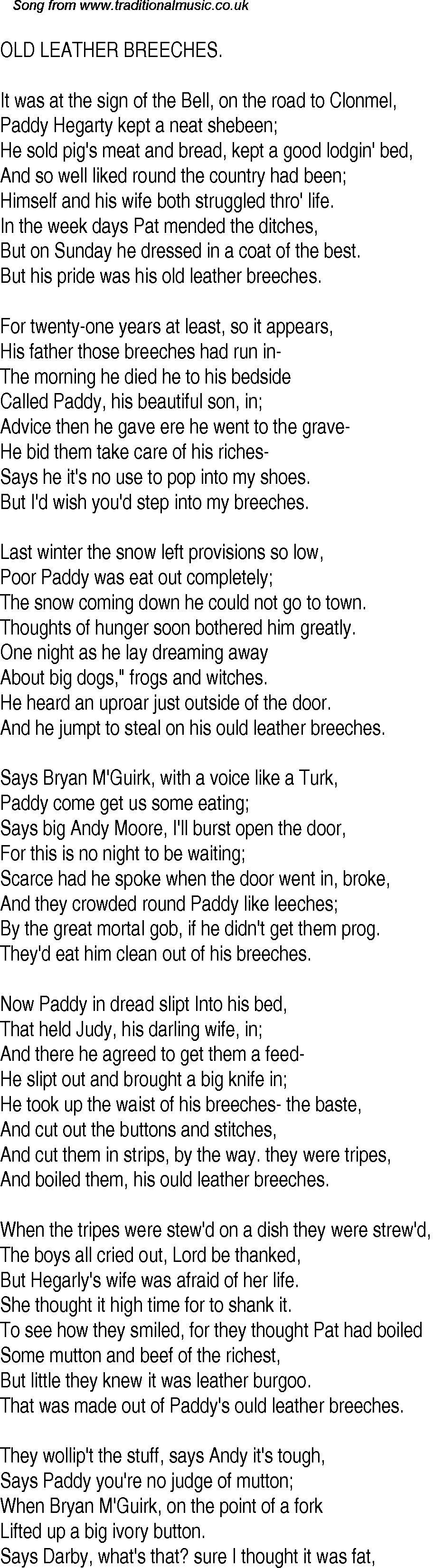 Song from www.traditionalmusic.co.uk

OLD LEATHER BREECHES.

It was at the sign of the Bell, on the road to Clonmel,
Paddy Hegarty kept a neat shebeen;
He sold pig's meat and bread, kept a good lodgin' bed,
And so well liked round the country had been;
Himself and his wife both struggled thro' life.
In the week days Pat mended the ditches,
But on Sunday he dressed in a coat of the best.
But his pride was his old leather breeches.

For twenty-one years at least, so it appears,
His father those breeches had run in-
The morning he died he to his bedside
Called Paddy, his beautiful son, in;
Advice then he gave ere he went to the grave-
He bid them take care of his riches-
Says he it's no use to pop into my shoes.
But I'd wish you'd step into my breeches.

Last winter the snow left provisions so low,
Poor Paddy was eat out completely;
The snow coming down he could not go to town.
Thoughts of hunger soon bothered him greatly.
One night as he lay dreaming away
About big dogs," frogs and witches.
He heard an uproar just outside of the door.
And he jumpt to steal on his ould leather breeches.

Says Bryan M'Guirk, with a voice like a Turk,
Paddy come get us some eating;
Says big Andy Moore, I'll burst open the door,
For this is no night to be waiting;
Scarce had he spoke when the door went in, broke,
And they crowded round Paddy like leeches;
By the great mortal gob, if he didn't get them prog.
They'd eat him clean out of his breeches.

Now Paddy in dread slipt Into his bed,
That held Judy, his darling wife, in;
And there he agreed to get them a feed-
He slipt out and brought a big knife in;
He took up the waist of his breeches- the baste,
And cut out the buttons and stitches,
And cut them in strips, by the way. they were tripes,
And boiled them, his ould leather breeches.

When the tripes were stew'd on a dish they were strew'd,
The boys all cried out, Lord be thanked,
But Hegarly's wife was afraid of her life.
She thought it high time for to shank it.
To see how they smiled, for they thought Pat had boiled
Some mutton and beef of the richest,
But little they knew it was leather burgoo.
That was made out of Paddy's ould leather breeches.

They wollip't the stuff, says Andy it's tough,
Says Paddy you're no judge of mutton;
When Bryan M'Guirk, on the point of a fork
Lifted up a big ivory button.
Says Darby, what's that? sure I thought it was fat,